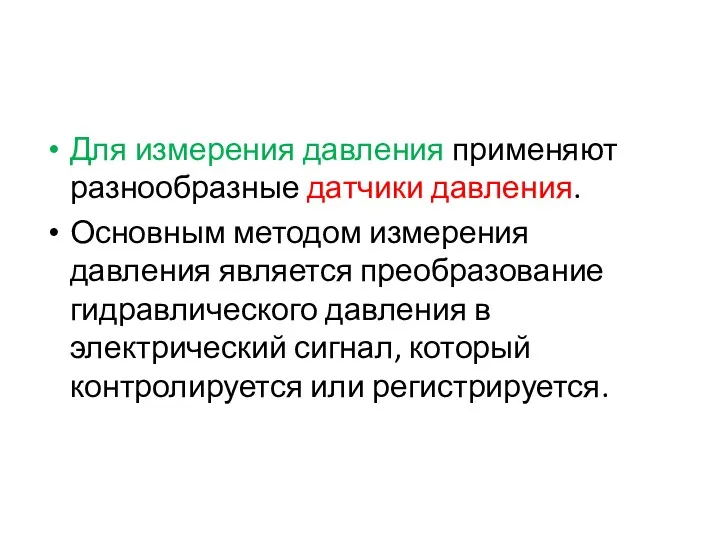 • Для измерения давления применяют разнообразные датчики давления.

• Основным методом измерения давления является преобразование гидравлического давления в электрический сигнал, который контролируется или регистрируется.